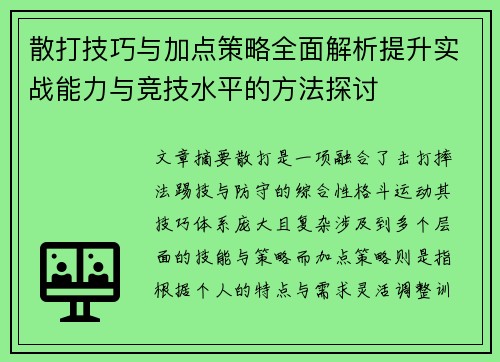 散打技巧与加点策略全面解析提升实战能力与竞技水平的方法探讨

文章摘要散打是一项融合了击打摔法踢技与防守的综合性格斗运动其技巧体系庞大且复杂涉及到多个层面的技能与策略而加点策略则是指根据个人的特点与需求灵活调整训